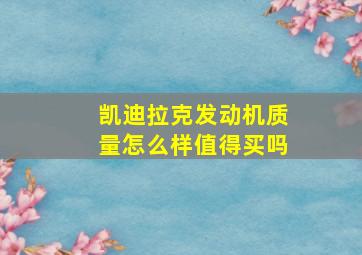 凯迪拉克发动机质量怎么样值得买吗